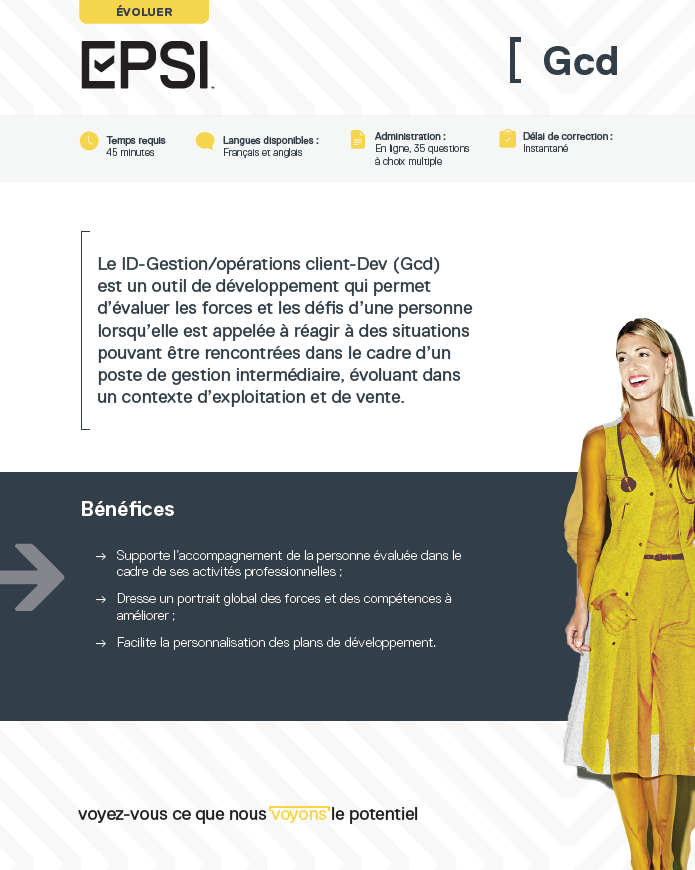 ÉVOLUER

EPSI

[ Gcd

Temps requis
45 minutes

Langues disponibles :
Français et anglais

Administration :
En ligne, 35 questions à choix multiple

Délai de correction :
Instantané

Le ID-Gestion/opérations client-Dev (Gcd) est un outil de développement qui permet d'évaluer les forces et les défis d'une personne lorsqu'elle est appelée à réagir à des situations pouvant être rencontrées dans le cadre d'un poste de gestion intermédiaire, évoluant dans un contexte d'exploitation et de vente.

Bénéfices

→ Supporte l'accompagnement de la personne évaluée dans le cadre de ses activités professionnelles ;

→ Dresse un portrait global des forces et des compétences à améliorer ;

→ Facilite la personnalisation des plans de développement.

voyez-vous ce que nous 'voyons' le potentiel